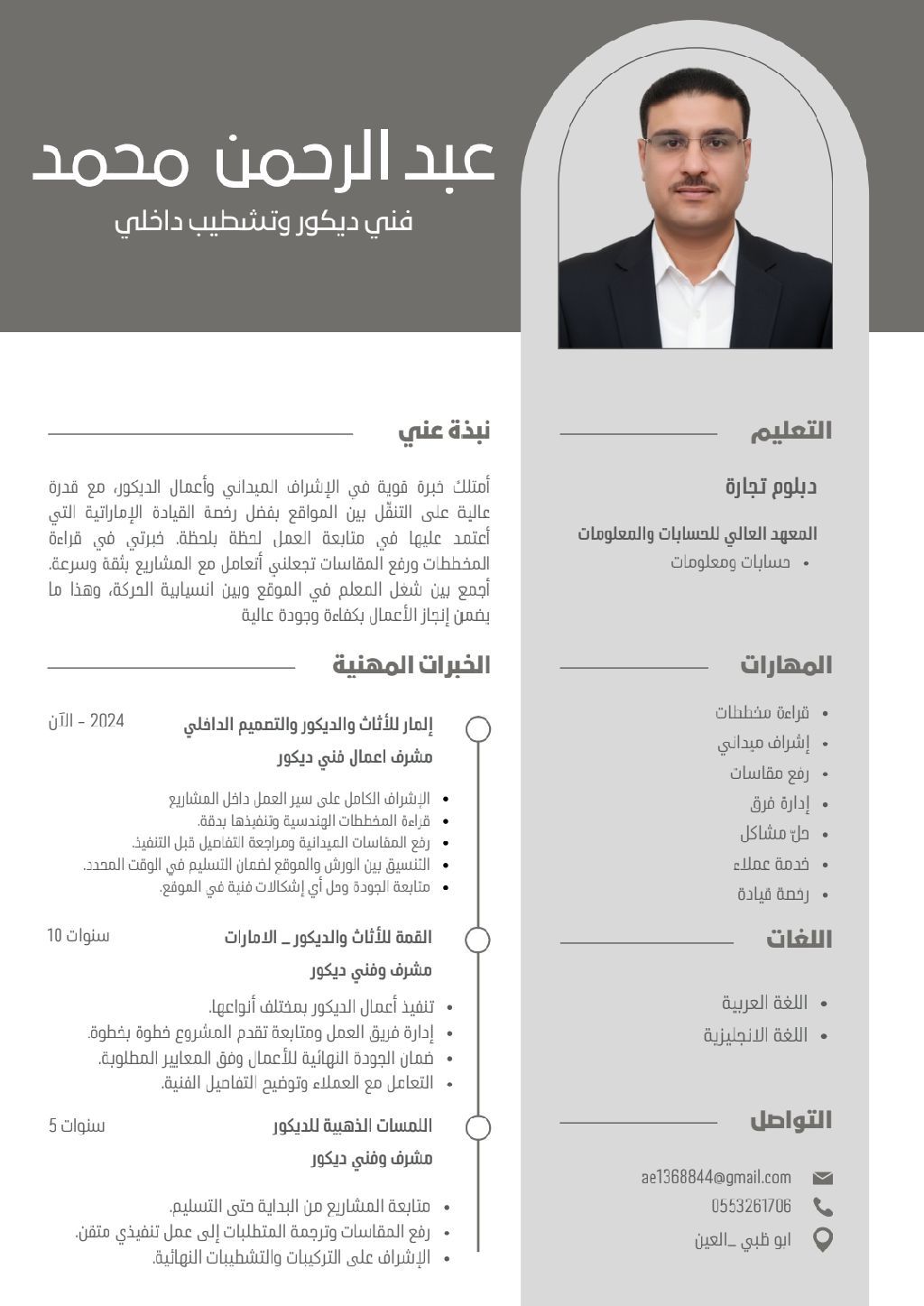 عبد الرحمن محمد
فني ديكور وتشطيب داخلي

التعليم

دبلوم تجارة

المعهد العالي للحسابات والمعلومات
• حسابات ومعلومات

المهارات

• قراءة مخططات
• إشراف ميداني
• رفع مقاسات
• إدارة فرق
• حلّ مشاكل
• خدمة عملاء
• رخصة قيادة

اللغات

• اللغة العربية
• اللغة الانجليزية

التواصل

ae1368844@gmail.com
0553261706
ابو ظبي _العين

نبذة عني

أمتلك خبرة قوية في الإشراف الميداني وأعمال الديكور، مع قدرة عالية على التنقّل بين المواقع بفضل رخصة القيادة الإماراتية التي أعتمد عليها في متابعة العمل لحظة بلحظة. خبرتي في قراءة المخططات ورفع المقاسات تجعلني أتعامل مع المشاريع بثقة وسرعة. أجمع بين شغل المعلم في الموقع وبين انسيابية الحركة، وهذا ما يضمن إنجاز الأعمال بكفاءة وجودة عالية

الخبرات المهنية

إلمار للأثاث والديكور والتصميم الداخلي
2024 - الآن
مشرف اعمال فني ديكور

• الإشراف الكامل على سير العمل داخل المشاريع
• قراءة المخططات الهندسية وتنفيذها بدقة.
• رفع المقاسات الميدانية ومراجعة التفاصيل قبل التنفيذ.
• التنسيق بين الورش والموقع لضمان التسليم في الوقت المحدد.
• متابعة الجودة وحل أي إشكالات فنية في الموقع.

القمة للأثاث والديكور _ الامارات
سنوات 10
مشرف وفني ديكور

• تنفيذ أعمال الديكور بمختلف أنواعها.
• إدارة فريق العمل ومتابعة تقدم المشروع خطوة بخطوة.
• ضمان الجودة النهائية للأعمال وفق المعايير المطلوبة.
• التعامل مع العملاء وتوضيح التفاصيل الفنية.

اللمسات الذهبية للديكور
سنوات 5
مشرف وفني ديكور

• متابعة المشاريع من البداية حتى التسليم.
• رفع المقاسات وترجمة المتطلبات إلى عمل تنفيذي متقن.
• الإشراف على التركيبات والتشطيبات النهائية.